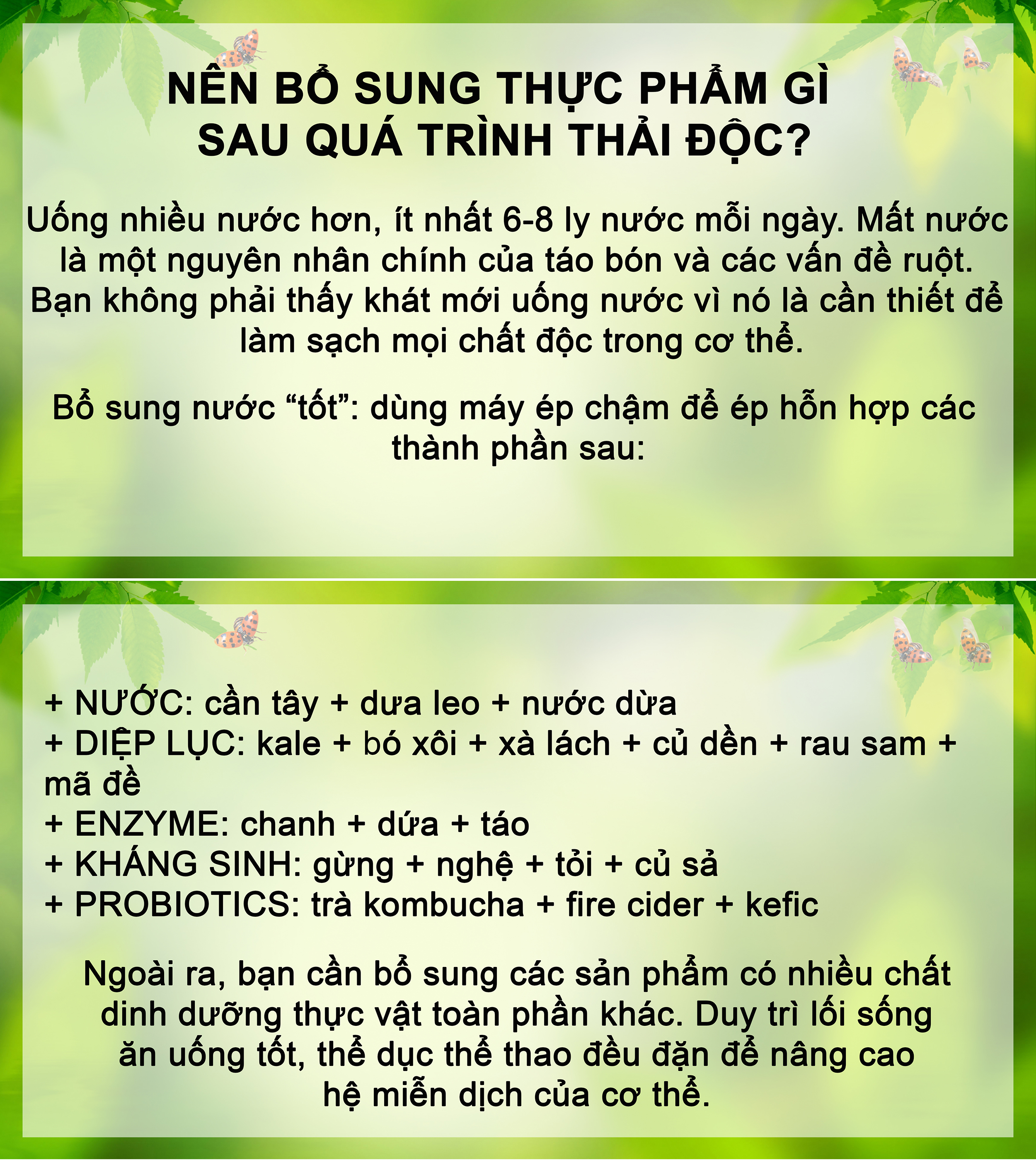 NÊN BỔ SUNG THỰC PHẨM GÌ SAU QUÁ TRÌNH THẢI ĐỘC?

Uống nhiều nước hơn, ít nhất 6-8 ly nước mỗi ngày. Mất nước là một nguyên nhân chính của táo bón và các vấn đề ruột. Bạn không phải thấy khát mới uống nước vì nó là cần thiết để làm sạch mọi chất độc trong cơ thể.

Bổ sung nước “tốt”: dùng máy ép chậm để ép hỗn hợp các thành phần sau:

+ NƯỚC: cần tây + dưa leo + nước dừa
+ DIỆP LỤC: kale + bó xôi + xà lách + củ dền + rau sam + mã đề
+ ENZYME: chanh + dứa + táo
+ KHÁNG SINH: gừng + nghệ + tỏi + củ sả
+ PROBIOTICS: trà kombucha + fire cider + kefic

Ngoài ra, bạn cần bổ sung các sản phẩm có nhiều chất dinh dưỡng thực vật toàn phần khác. Duy trì lối sống ăn uống tốt, thể dục thể thao đều đặn để nâng cao hệ miễn dịch của cơ thể.